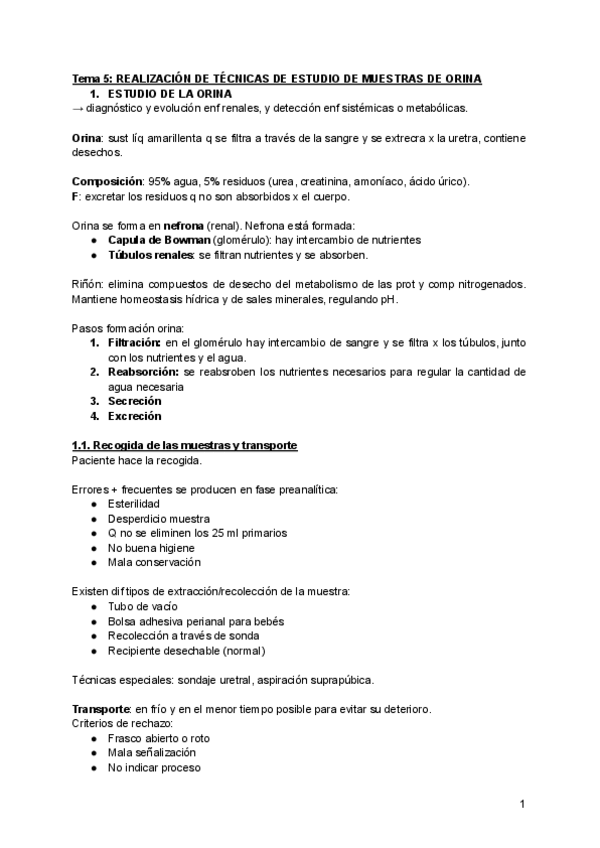 Tema 5: REALIZACIÓN DE TÉCNICAS DE ESTUDIO DE MUESTRAS DE ORINA
1. ESTUDIO DE LA ORINA
→ diagnóstico y evolución enf renales, y detección enf sistémicas o metabólicas.

Orina: sust líq amarillenta q se filtra a través de la sangre y se extrecra x la uretra, contiene desechos.

Composición: 95% agua, 5% residuos (urea, creatinina, amoníaco, ácido úrico).
F: excretar los residuos q no son absorbidos x el cuerpo.

Orina se forma en nefrona (renal). Nefrona está formada:
● Capula de Bowman (glomérulo): hay intercambio de nutrientes
● Túbulos renales: se filtran nutrientes y se absorben.

Riñón: elimina compuestos de desecho del metabolismo de las prot y comp nitrogenados. Mantiene homeostasis hídrica y de sales minerales, regulando pH.

Pasos formación orina:
1. Filtración: en el glomérulo hay intercambio de sangre y se filtra x los túbulos, junto con los nutrientes y el agua.
2. Reabsorción: se reabsroben los nutrientes necesarios para regular la cantidad de agua necesaria
3. Secreción
4. Excreción

1.1. Recogida de las muestras y transporte
Paciente hace la recogida.

Errores + frecuentes se producen en fase preanalítica:
● Esterilidad
● Desperdicio muestra
● Q no se eliminen los 25 ml primarios
● No buena higiene
● Mala conservación

Existen dif tipos de extracción/recolección de la muestra:
● Tubo de vacío
● Bolsa adhesiva perianal para bebés
● Recolección a través de sonda
● Recipiente desechable (normal)

Técnicas especiales: sondaje uretral, aspiración suprapúbica.

Transporte: en frío y en el menor tiempo posible para evitar su deterioro.
Criterios de rechazo:
● Frasco abierto o roto
● Mala señalización
● No indicar proceso

1